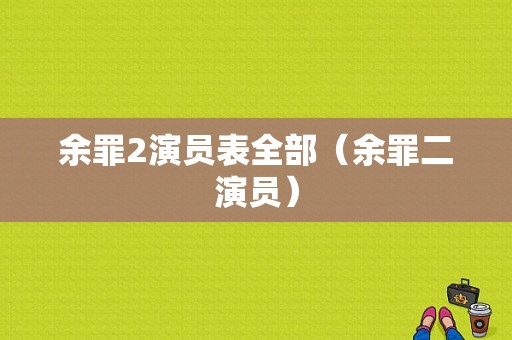 余罪2演员表全部（余罪二演员）